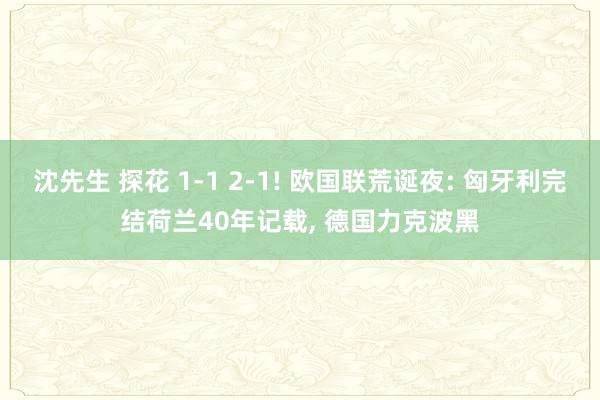 沈先生 探花 1-1 2-1! 欧国联荒诞夜: 匈牙利完结荷兰40年记载, 德国力克波黑